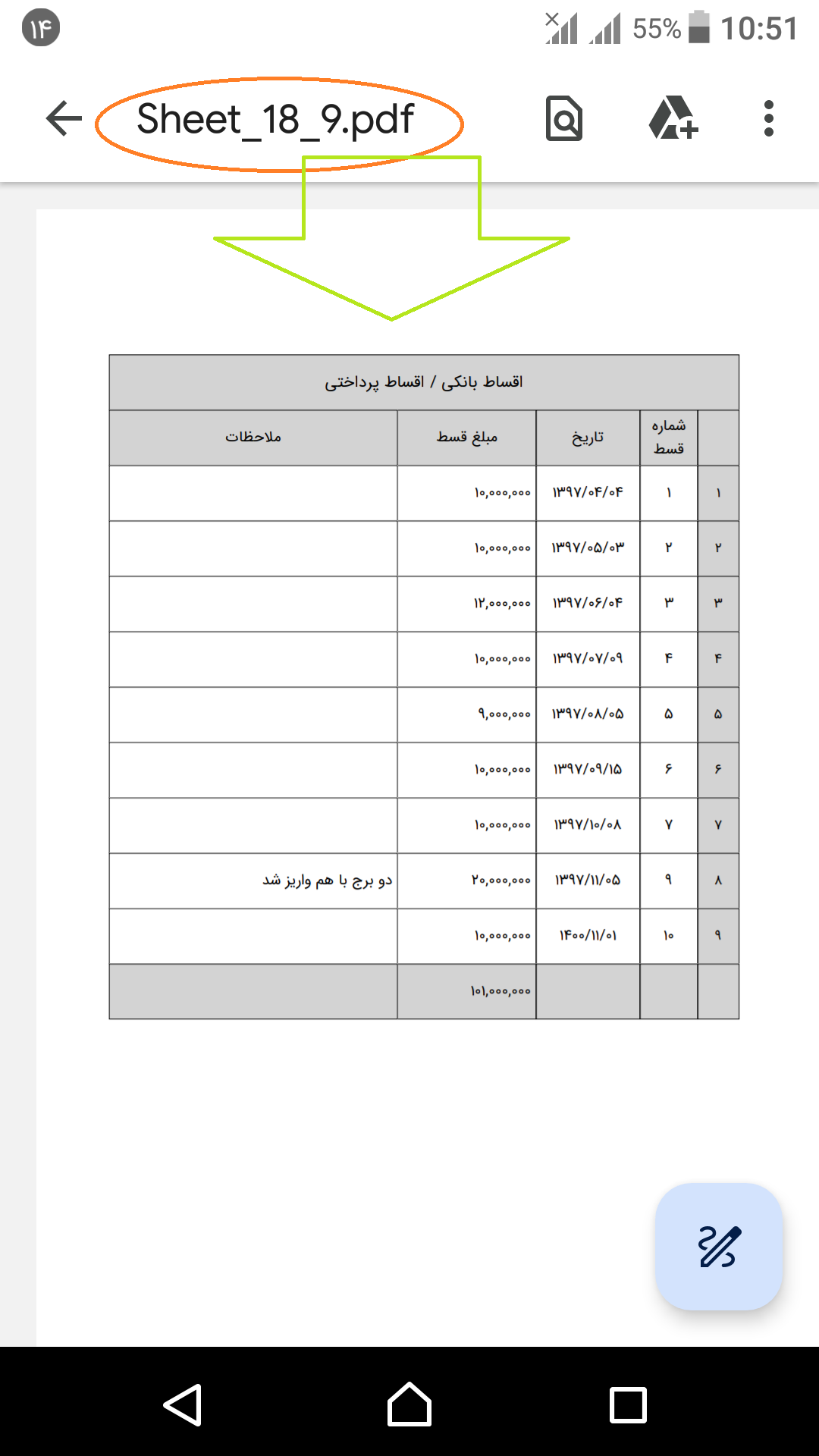 ۱۴ 55% 10:51

Sheet_18_9.pdf

اقساط بانکی / اقساط پرداختی

| | شماره قسط | تاریخ | مبلغ قسط | ملاحظات |
|---|---|---|---|---|
| ۱ | ۱ | ۱۳۹۷/۰۴/۰۴ | ۱۰,۰۰۰,۰۰۰ | |
| ۲ | ۲ | ۱۳۹۷/۰۵/۰۳ | ۱۰,۰۰۰,۰۰۰ | |
| ۳ | ۳ | ۱۳۹۷/۰۶/۰۴ | ۱۲,۰۰۰,۰۰۰ | |
| ۴ | ۴ | ۱۳۹۷/۰۷/۰۹ | ۱۰,۰۰۰,۰۰۰ | |
| ۵ | ۵ | ۱۳۹۷/۰۸/۰۵ | ۹,۰۰۰,۰۰۰ | |
| ۶ | ۶ | ۱۳۹۷/۰۹/۱۵ | ۱۰,۰۰۰,۰۰۰ | |
| ۷ | ۷ | ۱۳۹۷/۱۰/۰۸ | ۱۰,۰۰۰,۰۰۰ | |
| ۸ | ۹ | ۱۳۹۷/۱۱/۰۵ | ۲۰,۰۰۰,۰۰۰ | دو برج با هم واریز شد |
| ۹ | ۱۰ | ۱۴۰۰/۱۱/۰۱ | ۱۰,۰۰۰,۰۰۰ | |
| | | | ۱۰۱,۰۰۰,۰۰۰ | |